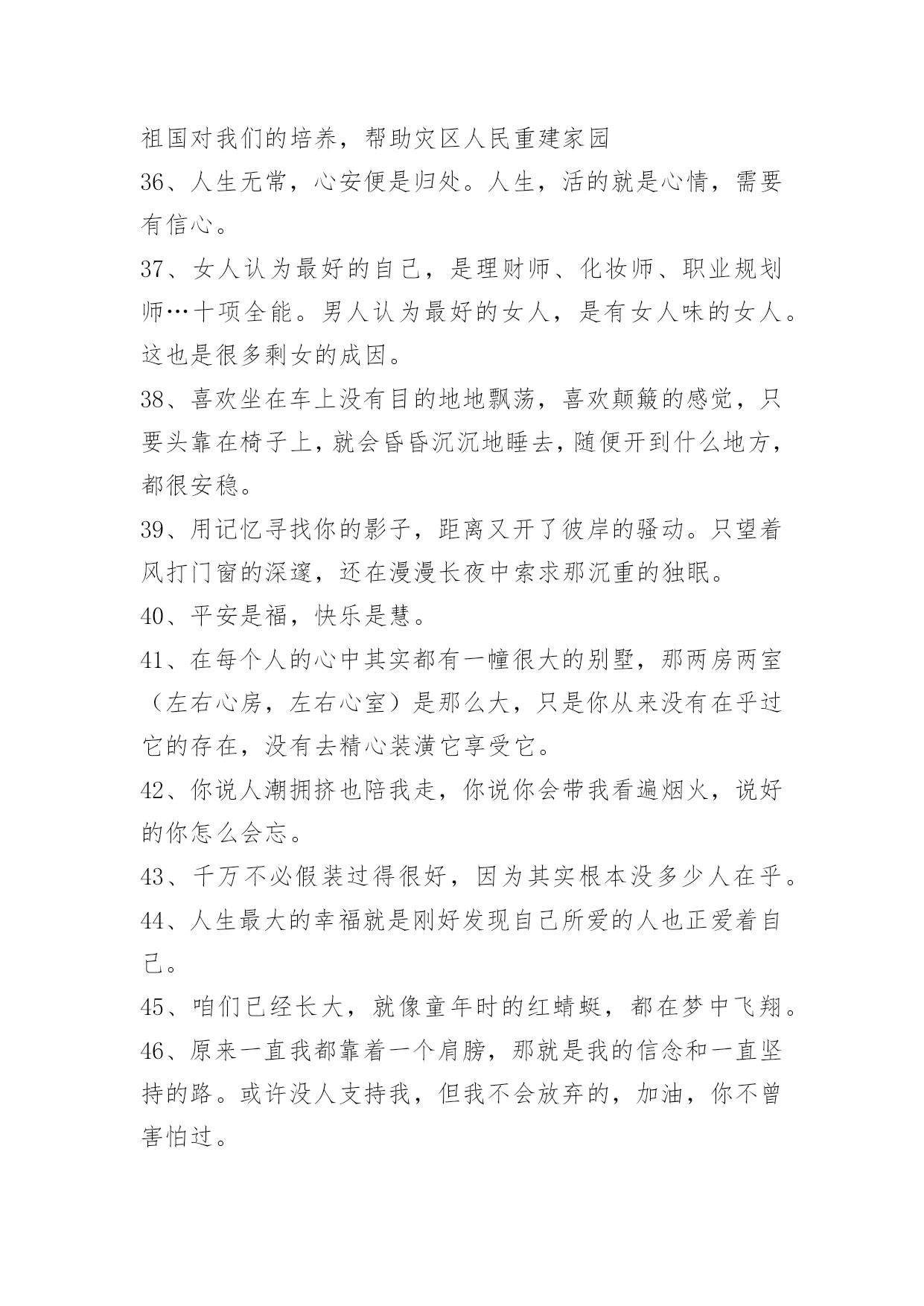 祖国对我们的培养，帮助灾区人民重建家园

36、人生无常，心安便是归处。人生，活的就是心情，需要有信心。

37、女人认为最好的自己，是理财师、化妆师、职业规划师…十项全能。男人认为最好的女人，是有女人味的女人。这也是很多剩女的成因。

38、喜欢坐在车上没有目的地地飘荡，喜欢颠簸的感觉，只要头靠在椅子上，就会昏昏沉沉地睡去，随便开到什么地方，都很安稳。

39、用记忆寻找你的影子，距离又开了彼岸的骚动。只望着风打门窗的深邃，还在漫漫长夜中索求那沉重的独眠。

40、平安是福，快乐是慧。

41、在每个人的心中其实都有一幢很大的别墅，那两房两室（左右心房，左右心室）是那么大，只是你从来没有在乎过它的存在，没有去精心装潢它享受它。

42、你说人潮拥挤也陪我走，你说你会带我看遍烟火，说好的你怎么会忘。

43、千万不必假装过得很好，因为其实根本没多少人在乎。

44、人生最大的幸福就是刚好发现自己所爱的人也正爱着自己。

45、咱们已经长大，就像童年时的红蜻蜓，都在梦中飞翔。

46、原来一直我都靠着一个肩膀，那就是我的信念和一直坚持的路。或许没人支持我，但我不会放弃的，加油，你不曾害怕过。